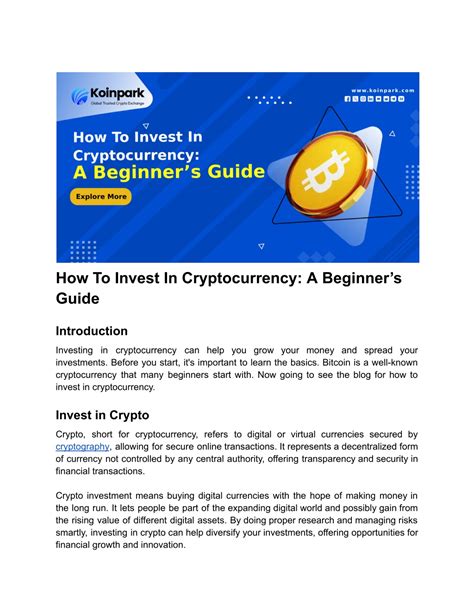 Koinpark
Global Trusted Crypto Exchange

www.koinpark.com

How To Invest In Cryptocurrency: A Beginner's Guide

Explore More

How To Invest In Cryptocurrency: A Beginner's Guide

Introduction

Investing in cryptocurrency can help you grow your money and spread your investments. Before you start, it's important to learn the basics. Bitcoin is a well-known cryptocurrency that many beginners start with. Now going to see the blog for how to invest in cryptocurrency.

Invest in Crypto

Crypto, short for cryptocurrency, refers to digital or virtual currencies secured by cryptography, allowing for secure online transactions. It represents a decentralized form of currency not controlled by any central authority, offering transparency and security in financial transactions.

Crypto investment means buying digital currencies with the hope of making money in the long run. It lets people be part of the expanding digital world and possibly gain from the rising value of different digital assets. By doing proper research and managing risks smartly, investing in crypto can help diversify your investments, offering opportunities for financial growth and innovation.